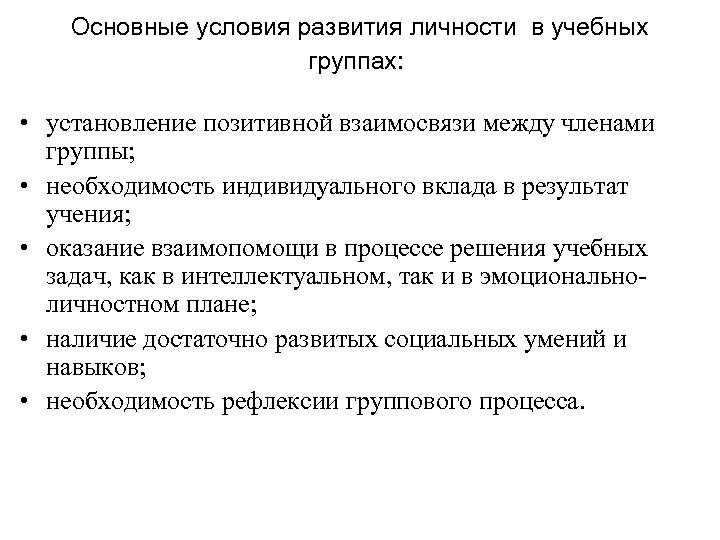 Основные условия развития личности в учебных группах:

• установление позитивной взаимосвязи между членами группы;
• необходимость индивидуального вклада в результат учения;
• оказание взаимопомощи в процессе решения учебных задач, как в интеллектуальном, так и в эмоционально-личностном плане;
• наличие достаточно развитых социальных умений и навыков;
• необходимость рефлексии группового процесса.